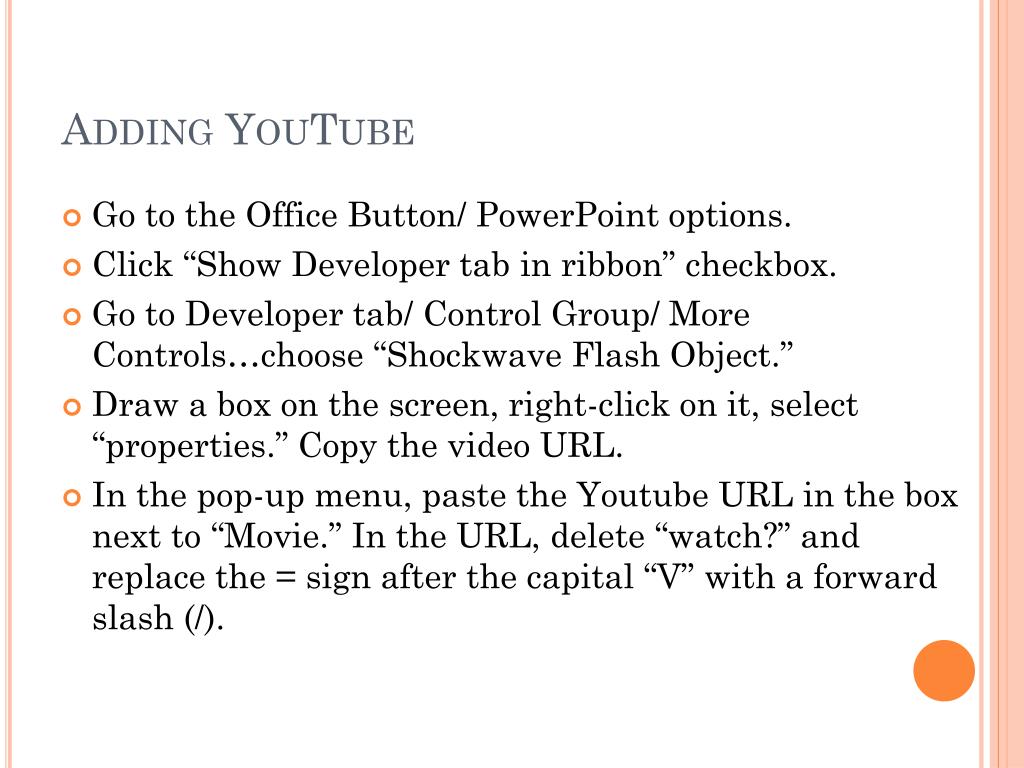 ADDING YOUTUBE

Go to the Office Button/ PowerPoint options.

Click “Show Developer tab in ribbon” checkbox.

Go to Developer tab/ Control Group/ More Controls…choose “Shockwave Flash Object.”

Draw a box on the screen, right-click on it, select “properties.” Copy the video URL.

In the pop-up menu, paste the Youtube URL in the box next to “Movie.” In the URL, delete “watch?” and replace the = sign after the capital “V” with a forward slash (/).